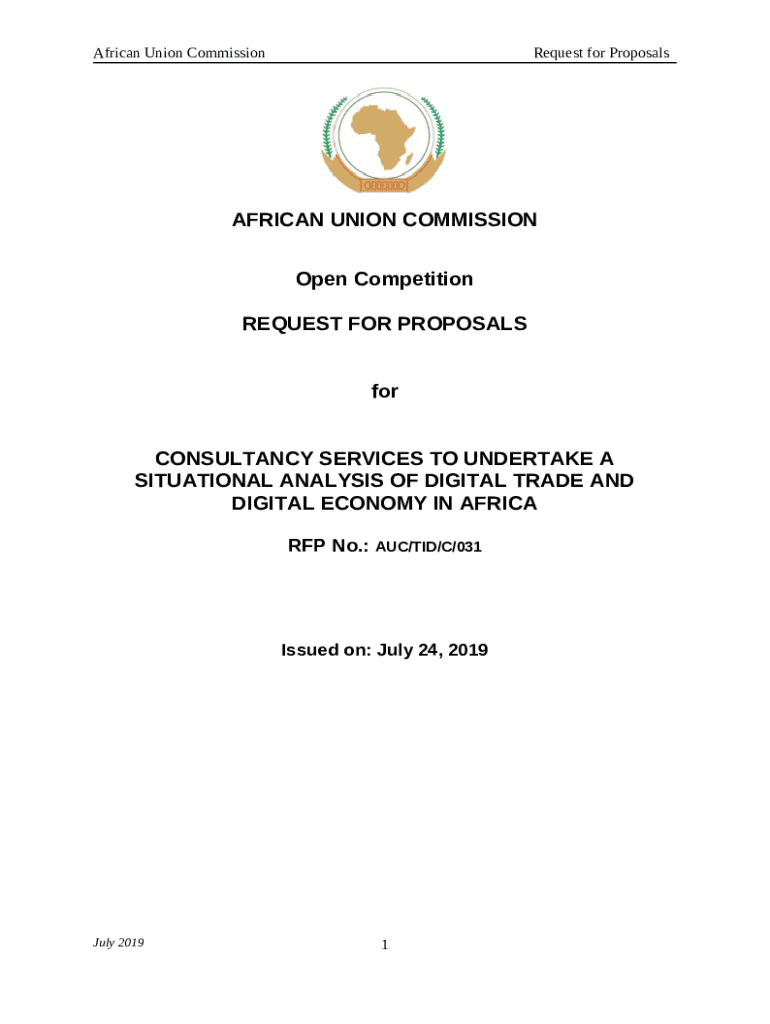 African Union Commission

Request for Proposals

AFRICAN UNION COMMISSION

Open Competition

REQUEST FOR PROPOSALS

for

CONSULTANCY SERVICES TO UNDERTAKE A SITUATIONAL ANALYSIS OF DIGITAL TRADE AND DIGITAL ECONOMY IN AFRICA

RFP No.: AUC/TID/C/031

Issued on: July 24, 2019

July 2019

1